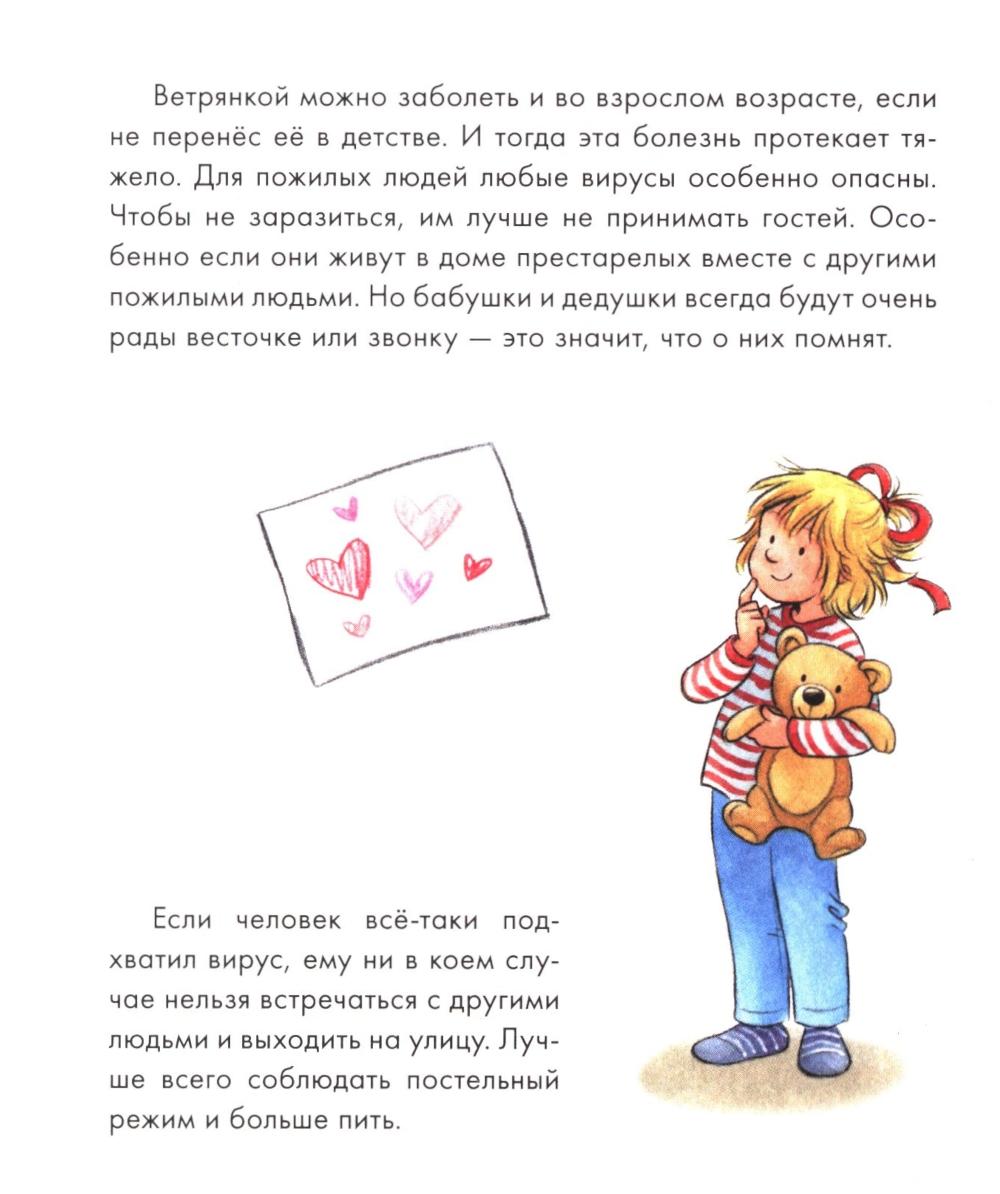 Ветрянкой можно заболеть и во взрослом возрасте, если не перенёс её в детстве. И тогда эта болезнь протекает тяжело. Для пожилых людей любые вирусы особенно опасны. Чтобы не заразиться, им лучше не принимать гостей. Особенно если они живут в доме престарелых вместе с другими пожилыми людьми. Но бабушки и дедушки всегда будут очень рады весточке или звонку — это значит, что о них помнят.

Если человек всё-таки подхватил вирус, ему ни в коем случае нельзя встречаться с другими людьми и выходить на улицу. Лучше всего соблюдать постельный режим и больше пить.